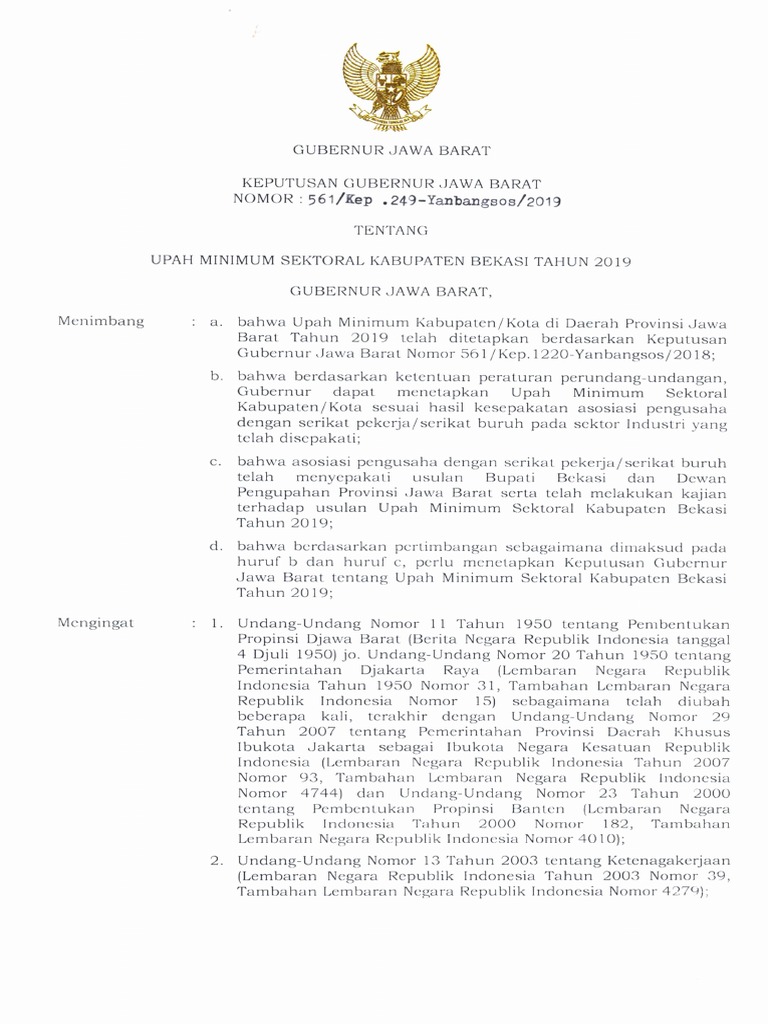 GUBERNUR JAWA BARAT

KEPUTUSAN GUBERNUR JAWA BARAT
NOMOR : 561/Kep .249-Yanbangsos/2019

TENTANG

UPAH MINIMUM SEKTORAL KABUPATEN BEKASI TAHUN 2019

GUBERNUR JAWA BARAT,

Menimbang : a. bahwa Upah Minimum Kabupaten/Kota di Daerah Provinsi Jawa Barat Tahun 2019 telah ditetapkan berdasarkan Keputusan Gubernur Jawa Barat Nomor 561/Kep.1220-Yanbangsos/2018;

b. bahwa berdasarkan ketentuan peraturan perundang-undangan, Gubernur dapat menetapkan Upah Minimum Sektoral Kabupaten/Kota sesuai hasil kesepakatan asosiasi pengusaha dengan serikat pekerja/serikat buruh pada sektor Industri yang telah disepakati;

c. bahwa asosiasi pengusaha dengan serikat pekerja/serikat buruh telah menyepakati usulan Bupati Bekasi dan Dewan Pengupahan Provinsi Jawa Barat serta telah melakukan kajian terhadap usulan Upah Minimum Sektoral Kabupaten Bekasi Tahun 2019;

d. bahwa berdasarkan pertimbangan sebagaimana dimaksud pada huruf b dan huruf c, perlu menetapkan Keputusan Gubernur Jawa Barat tentang Upah Minimum Sektoral Kabupaten Bekasi Tahun 2019;

Mengingat : 1. Undang-Undang Nomor 11 Tahun 1950 tentang Pembentukan Propinsi Djawa Barat (Berita Negara Republik Indonesia tanggal 4 Djuli 1950) jo. Undang-Undang Nomor 20 Tahun 1950 tentang Pemerintahan Djakarta Raya (Lembaran Negara Republik Indonesia Tahun 1950 Nomor 31, Tambahan Lembaran Negara Republik Indonesia Nomor 15) sebagaimana telah diubah beberapa kali, terakhir dengan Undang-Undang Nomor 29 Tahun 2007 tentang Pemerintahan Provinsi Daerah Khusus Ibukota Jakarta sebagai Ibukota Negara Kesatuan Republik Indonesia (Lembaran Negara Republik Indonesia Tahun 2007 Nomor 93, Tambahan Lembaran Negara Republik Indonesia Nomor 4744) dan Undang-Undang Nomor 23 Tahun 2000 tentang Pembentukan Propinsi Banten (Lembaran Negara Republik Indonesia Tahun 2000 Nomor 182, Tambahan Lembaran Negara Republik Indonesia Nomor 4010);

2. Undang-Undang Nomor 13 Tahun 2003 tentang Ketenagakerjaan (Lembaran Negara Republik Indonesia Tahun 2003 Nomor 39, Tambahan Lembaran Negara Republik Indonesia Nomor 4279);